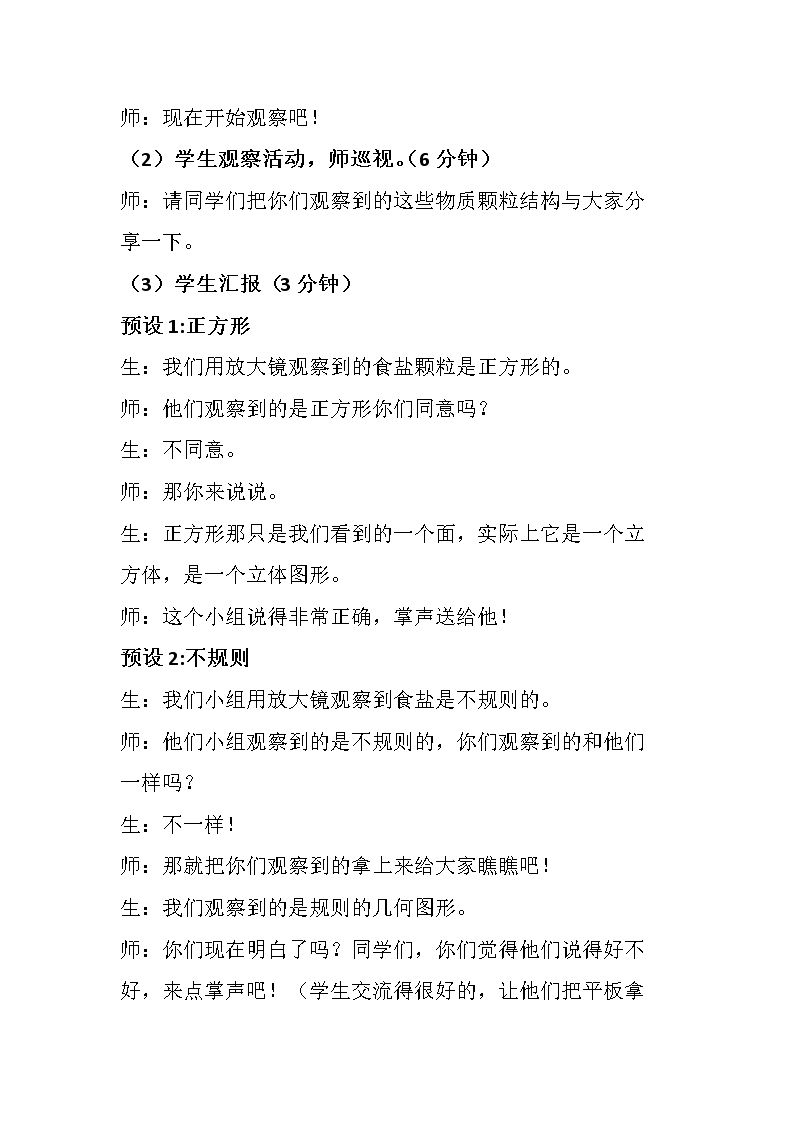 师：现在开始观察吧！

（2）学生观察活动，师巡视。（6分钟）

师：请同学们把你们观察到的这些物质颗粒结构与大家分享一下。

（3）学生汇报（3分钟）

预设1:正方形

生：我们用放大镜观察到的食盐颗粒是正方形的。

师：他们观察到的是正方形你们同意吗？

生：不同意。

师：那你来说说。

生：正方形那只是我们看到的一个面，实际上它是一个立方体，是一个立体图形。

师：这个小组说得非常正确，掌声送给他！

预设2:不规则

生：我们小组用放大镜观察到食盐是不规则的。

师：他们小组观察到的是不规则的，你们观察到的和他们一样吗？

生：不一样！

师：那就把你们观察到的拿上来给大家瞧瞧吧！

生：我们观察到的是规则的几何图形。

师：你们现在明白了吗？同学们，你们觉得他们说得好不好，来点掌声吧！（学生交流得很好的，让他们把平板拿